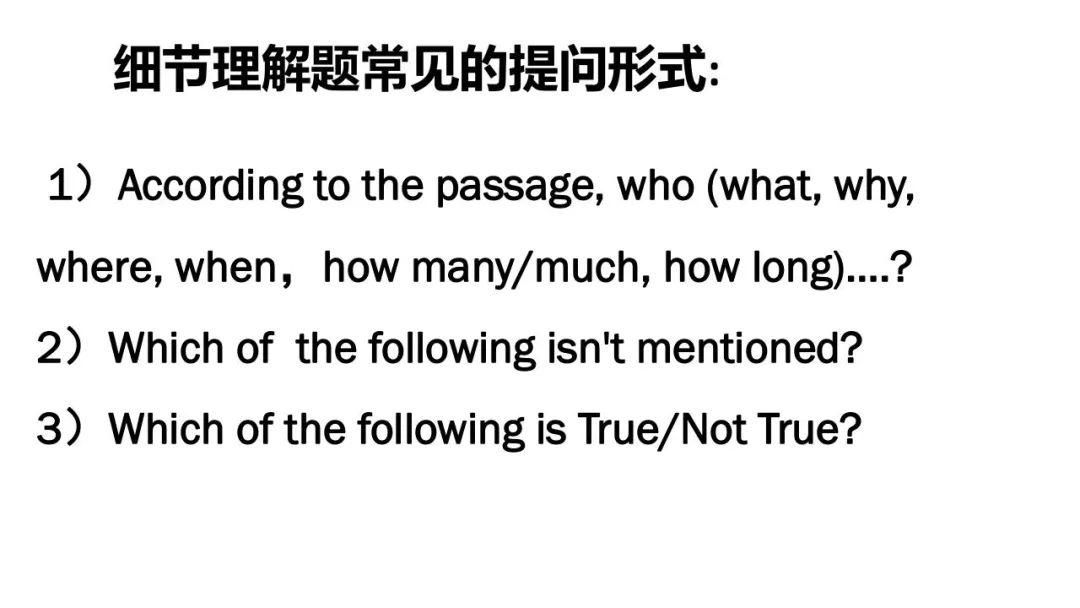 细节理解题常见的提问形式:

1）According to the passage, who (what, why, where, when，how many/much, how long)....?

2）Which of the following isn't mentioned?

3）Which of the following is True/Not True?